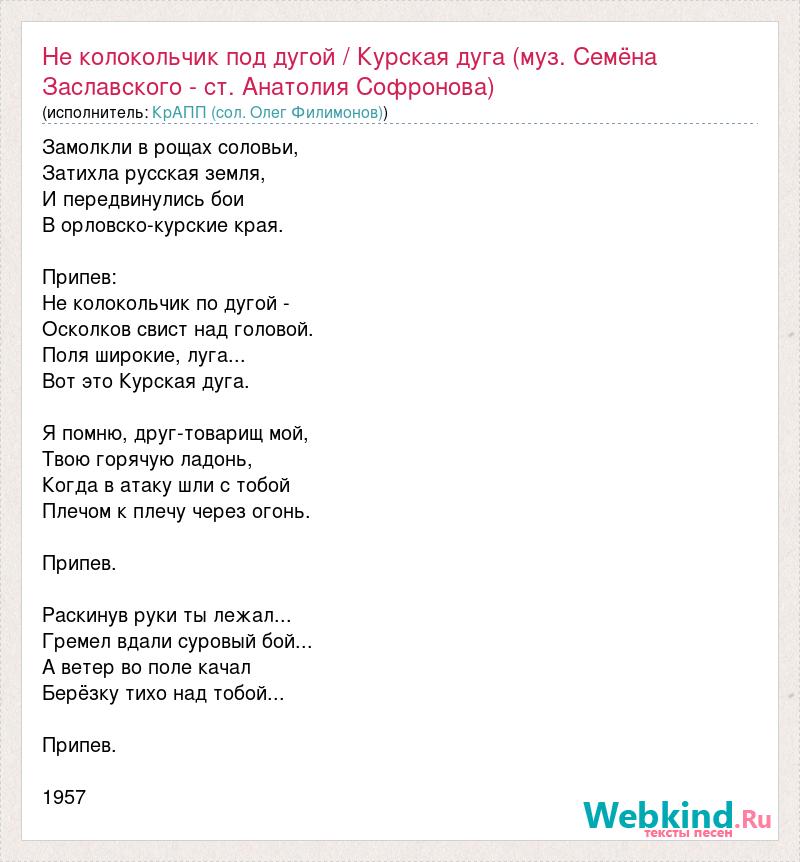 Не колокольчик под дугой / Курская дуга (муз. Семёна Заславского - ст. Анатолия Софронова)
(исполнитель: КрАПП (сол. Олег Филимонов))

Замолкли в рощах соловьи,
Затихла русская земля,
И передвинулись бои
В орловско-курские края.

Припев:
Не колокольчик по дугой -
Осколков свист над головой.
Поля широкие, луга...
Вот это Курская дуга.

Я помню, друг-товарищ мой,
Твою горячую ладонь,
Когда в атаку шли с тобой
Плечом к плечу через огонь.

Припев.

Раскинув руки ты лежал...
Гремел вдали суровый бой...
А ветер во поле качал
Берёзку тихо над тобой...

Припев.

1957

Webkind.Ru
тексты песен